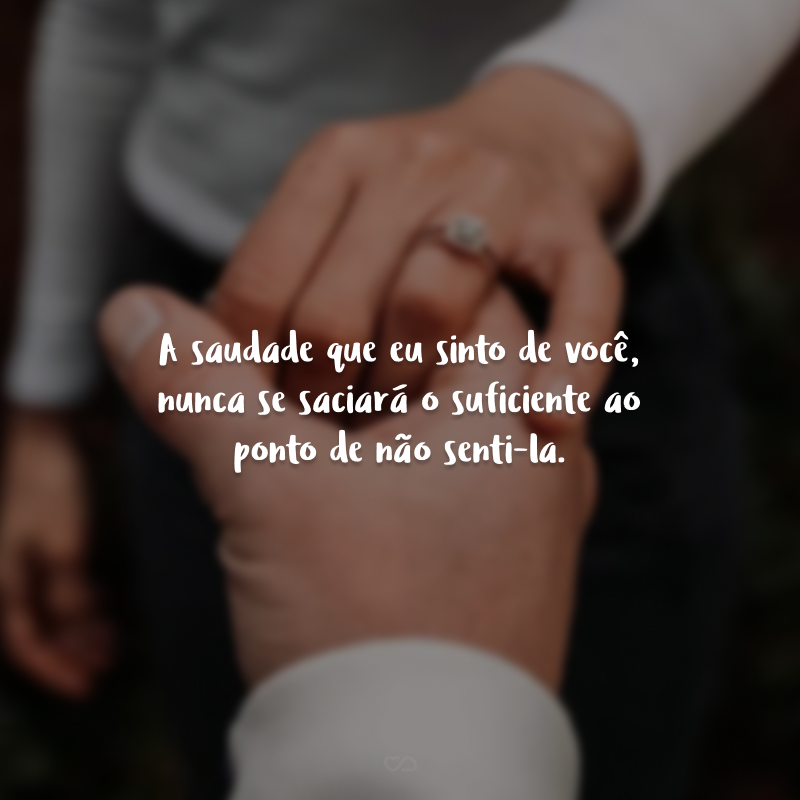 A saudade que eu sinto de você, nunca se saciará o suficiente ao ponto de não senti-la.